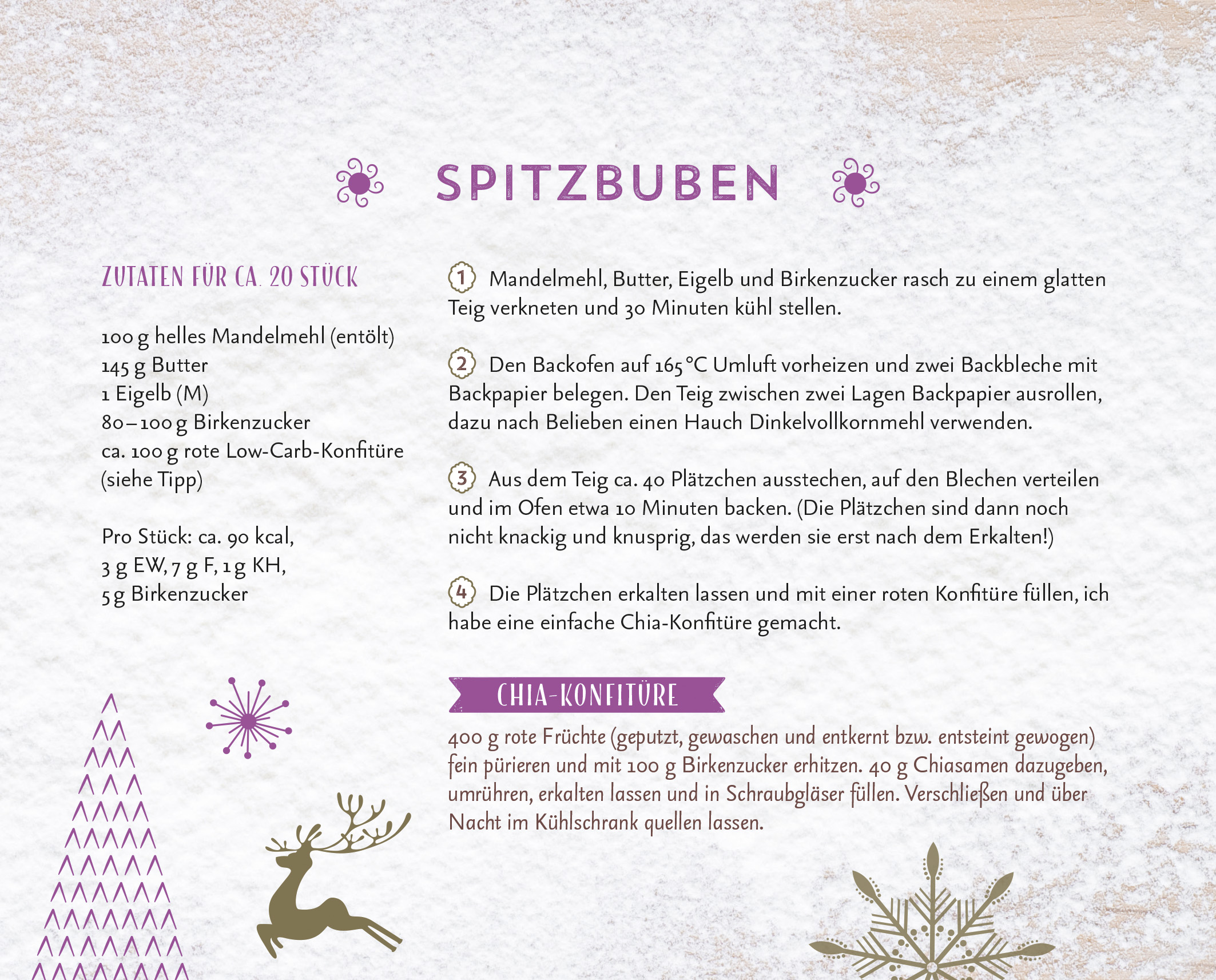 SPITZBUBEN

ZUTATEN FÜR CA. 20 STÜCK

100 g helles Mandelmehl (entölt)
145 g Butter
1 Eigelb (M)
80–100 g Birkenzucker
ca. 100 g rote Low-Carb-Konfitüre (siehe Tipp)

Pro Stück: ca. 90 kcal,
3 g EW, 7 g F, 1 g KH,
5 g Birkenzucker

1 Mandelmehl, Butter, Eigelb und Birkenzucker rasch zu einem glatten Teig verkneten und 30 Minuten kühl stellen.

2 Den Backofen auf 165 °C Umluft vorheizen und zwei Backbleche mit Backpapier belegen. Den Teig zwischen zwei Lagen Backpapier ausrollen, dazu nach Belieben einen Hauch Dinkelvollkornmehl verwenden.

3 Aus dem Teig ca. 40 Plätzchen ausstechen, auf den Blechen verteilen und im Ofen etwa 10 Minuten backen. (Die Plätzchen sind dann noch nicht knackig und knusprig, das werden sie erst nach dem Erkalten!)

4 Die Plätzchen erkalten lassen und mit einer roten Konfitüre füllen, ich habe eine einfache Chia-Konfitüre gemacht.

CHIA-KONFITÜRE

400 g rote Früchte (geputzt, gewaschen und entkernt bzw. entsteint gewogen) fein pürieren und mit 100 g Birkenzucker erhitzen. 40 g Chiasamen dazugeben, umrühren, erkalten lassen und in Schraubgläser füllen. Verschließen und über Nacht im Kühlschrank quellen lassen.